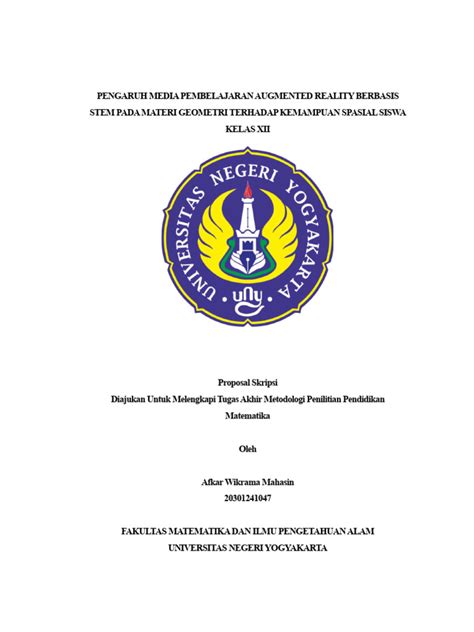 PENGARUH MEDIA PEMBELAJARAN AUGMENTED REALITY BERBASIS STEM PADA MATERI GEOMETRI TERHADAP KEMAMPUAN SPASIAL SISWA KELAS XII

UNIVERSITAS NEGERI YOGYAKARTA

uny

Proposal Skripsi

Diajukan Untuk Melengkapi Tugas Akhir Metodologi Penilitian Pendidikan Matematika

Oleh

Afkar Wikrama Mahasin

20301241047

FAKULTAS MATEMATIKA DAN ILMU PENGETAHUAN ALAM

UNIVERSITAS NEGERI YOGYAKARTA